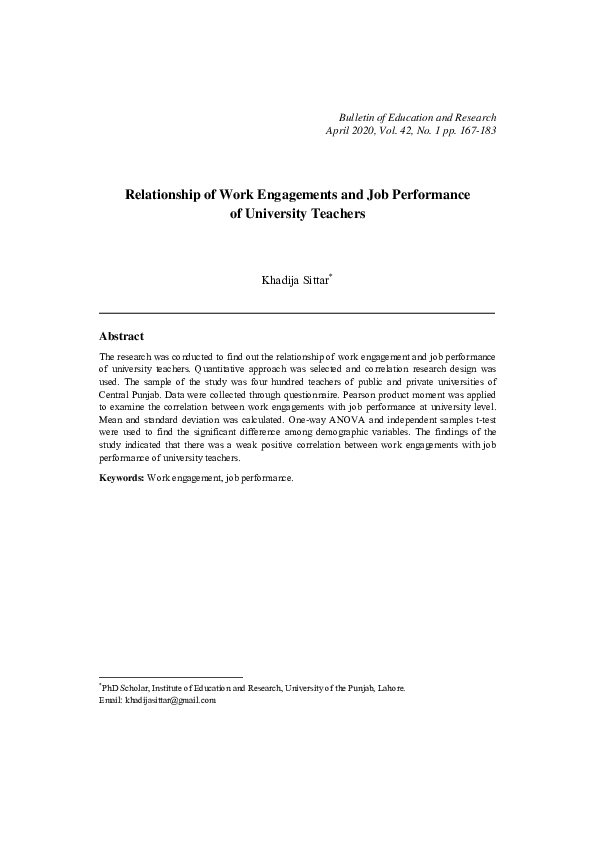 Bulletin of Education and Research
April 2020, Vol. 42, No. 1 pp. 167-183

Relationship of Work Engagements and Job Performance of University Teachers

Khadija Sittar*

Abstract

The research was conducted to find out the relationship of work engagement and job performance of university teachers. Quantitative approach was selected and correlation research design was used. The sample of the study was four hundred teachers of public and private universities of Central Punjab. Data were collected through questionnaire. Pearson product moment was applied to examine the correlation between work engagements with job performance at university level. Mean and standard deviation was calculated. One-way ANOVA and independent samples t-test were used to find the significant difference among demographic variables. The findings of the study indicated that there was a weak positive correlation between work engagements with job performance of university teachers.

Keywords: Work engagement, job performance.

*PhD Scholar, Institute of Education and Research, University of the Punjab, Lahore.
Email: khadijasittar@gmail.com